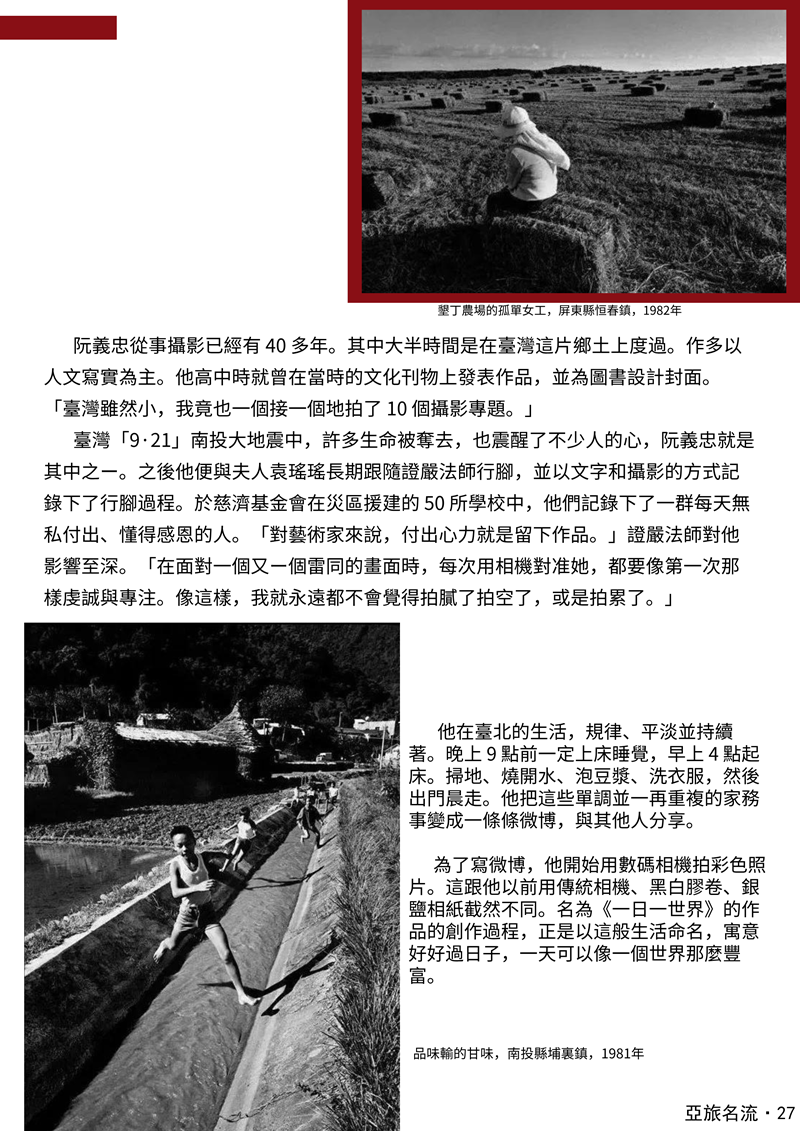 墾丁農場的孤單女工，屏東縣恒春鎮，1982年

阮義忠從事攝影已經有 40 多年。其中大半時間是在臺灣這片鄉土上度過。作多以人文寫實為主。他高中時就曾在當時的文化刊物上發表作品，並為圖書設計封面。「臺灣雖然小，我竟也一個接一個地拍了 10 個攝影專題。」

臺灣「9·21」南投大地震中，許多生命被奪去，也震醒了不少人的心，阮義忠就是其中之一。之後他便與夫人袁瑤瑤長期跟隨證嚴法師行腳，並以文字和攝影的方式記錄下了行腳過程。於慈濟基金會在災區援建的 50 所學校中，他們記錄下了一群每天無私付出、懂得感恩的人。「對藝術家來說，付出心力就是留下作品。」證嚴法師對他影響至深。「在面對一個又一個雷同的畫面時，每次用相機對准她，都要像第一次那樣虔誠與專注。像這樣，我就永遠都不會覺得拍膩了拍空了，或是拍累了。」

他在臺北的生活，規律、平淡並持續著。晚上 9 點前一定上床睡覺，早上 4 點起床。掃地、燒開水、泡豆漿、洗衣服，然後出門晨走。他把這些單調並一再重複的家務事變成一條條微博，與其他人分享。

為了寫微博，他開始用數碼相機拍彩色照片。這跟他以前用傳統相機、黑白膠卷、銀鹽相紙截然不同。名為《一日一世界》的作品的創作過程，正是以這般生活命名，寓意好好過日子，一天可以像一個世界那麼豐富。

品味輸的甘味，南投縣埔裏鎮，1981年

亞旅名流・27